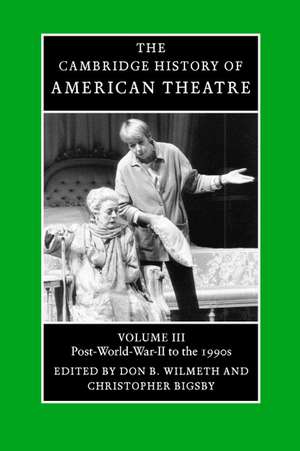 THE
CAMBRIDGE HISTORY OF
AMERICAN THEATRE

VOLUME III
Post-World-War-II to the 1990s
EDITED BY DON B. WILMETH AND
CHRISTOPHER BIGSBY